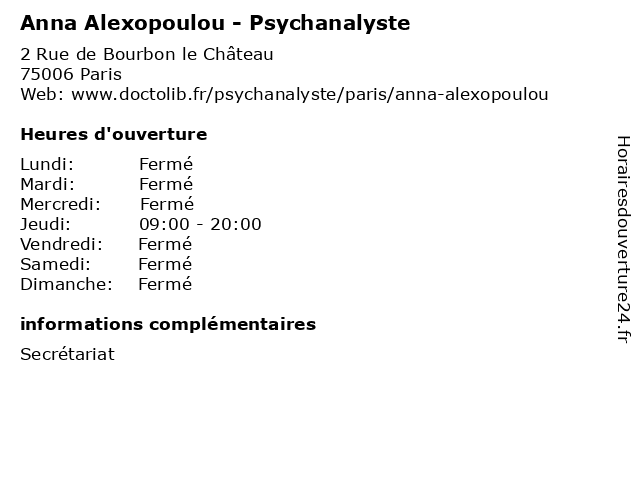 Anna Alexopoulou - Psychanalyste

2 Rue de Bourbon le Château
75006 Paris
Web: www.doctolib.fr/psychanalyste/paris/anna-alexopoulou

Heures d'ouverture

Lundi: Fermé
Mardi: Fermé
Mercredi: Fermé
Jeudi: 09:00 - 20:00
Vendredi: Fermé
Samedi: Fermé
Dimanche: Fermé

informations complémentaires

Secrétariat

Horairesdouverture24.fr